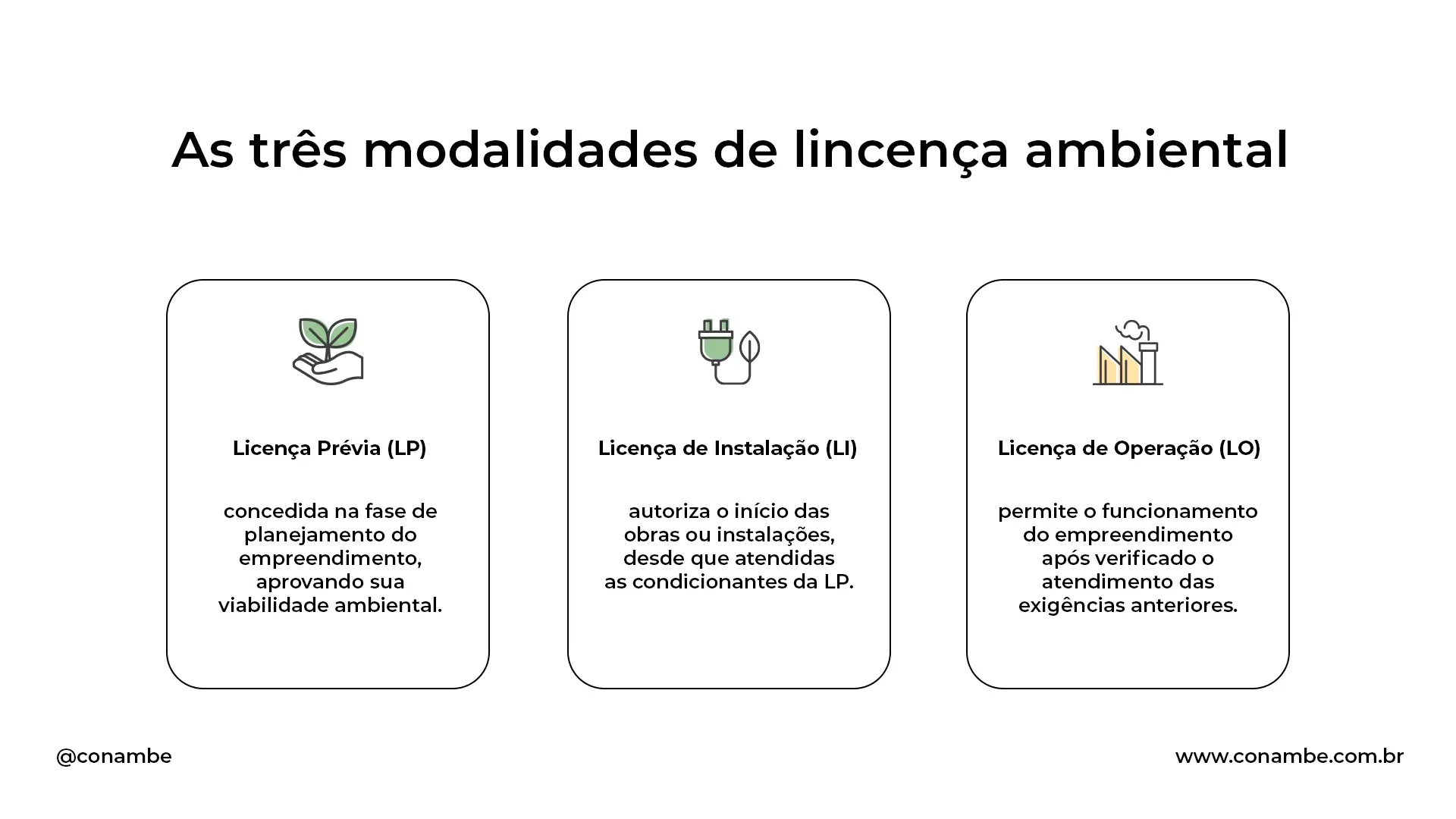 As três modalidades de lincença ambiental

Licença Prévia (LP)

concedida na fase de planejamento do empreendimento, aprovando sua viabilidade ambiental.

Licença de Instalação (LI)

autoriza o início das obras ou instalações, desde que atendidas as condicionantes da LP.

Licença de Operação (LO)

permite o funcionamento do empreendimento após verificado o atendimento das exigências anteriores.

@conambe

www.conambe.com.br